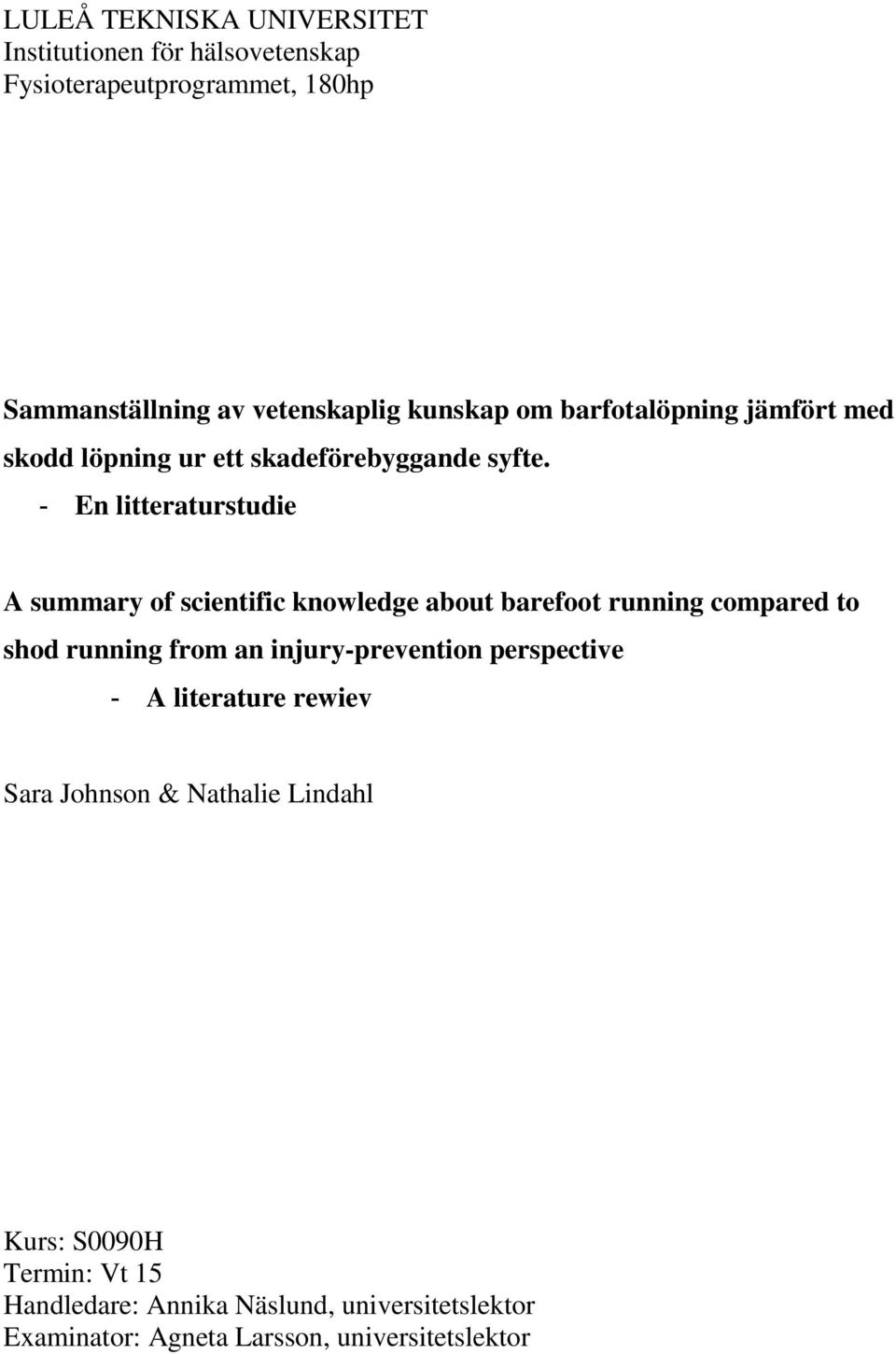 LULEÅ TEKNISKA UNIVERSITET
Institutionen för hälsovetenskap
Fysioterapeutprogrammet, 180hp

Sammanställning av vetenskaplig kunskap om barfotalöpning jämfört med skodd löpning ur ett skadeförebyggande syfte.
- En litteraturstudie

A summary of scientific knowledge about barefoot running compared to shod running from an injury-prevention perspective
- A literature rewiev

Sara Johnson & Nathalie Lindahl

Kurs: S0090H
Termin: Vt 15
Handledare: Annika Näslund, universitetslektor
Examinator: Agneta Larsson, universitetslektor